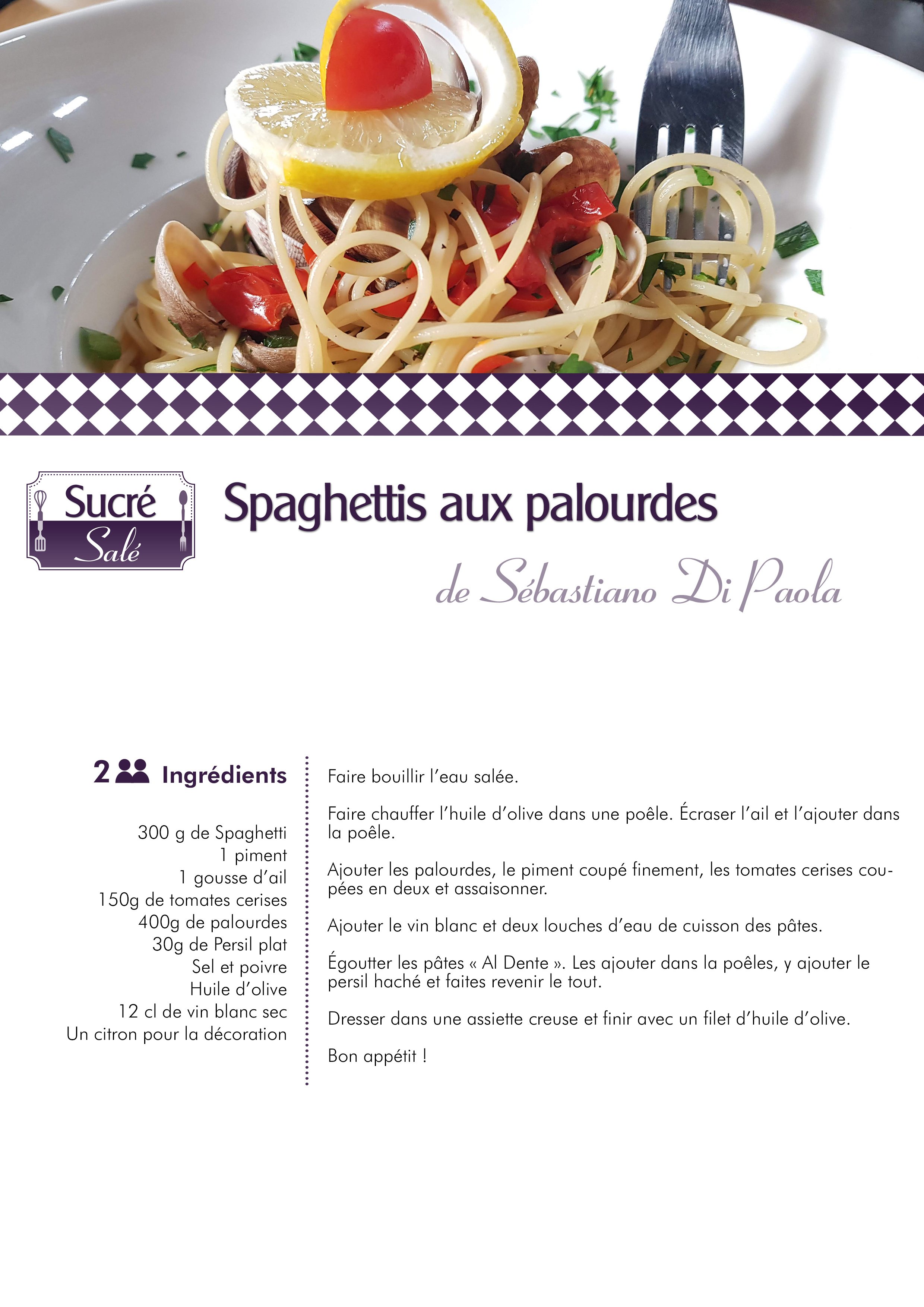 Sucré
Salé

Spaghettis aux palourdes

de Sébastiano Di Paola

2 Ingrédients

300 g de Spaghetti
1 piment
1 gousse d'ail
150g de tomates cerises
400g de palourdes
30g de Persil plat
Sel et poivre
Huile d'olive
12 cl de vin blanc sec
Un citron pour la décoration

Faire bouillir l'eau salée.

Faire chauffer l'huile d'olive dans une poêle. Écraser l'ail et l'ajouter dans la poêle.

Ajouter les palourdes, le piment coupé finement, les tomates cerises coupées en deux et assaisonner.

Ajouter le vin blanc et deux louches d'eau de cuisson des pâtes.

Égoutter les pâtes « Al Dente ». Les ajouter dans la poêles, y ajouter le persil haché et faites revenir le tout.

Dresser dans une assiette creuse et finir avec un filet d'huile d'olive.

Bon appétit !